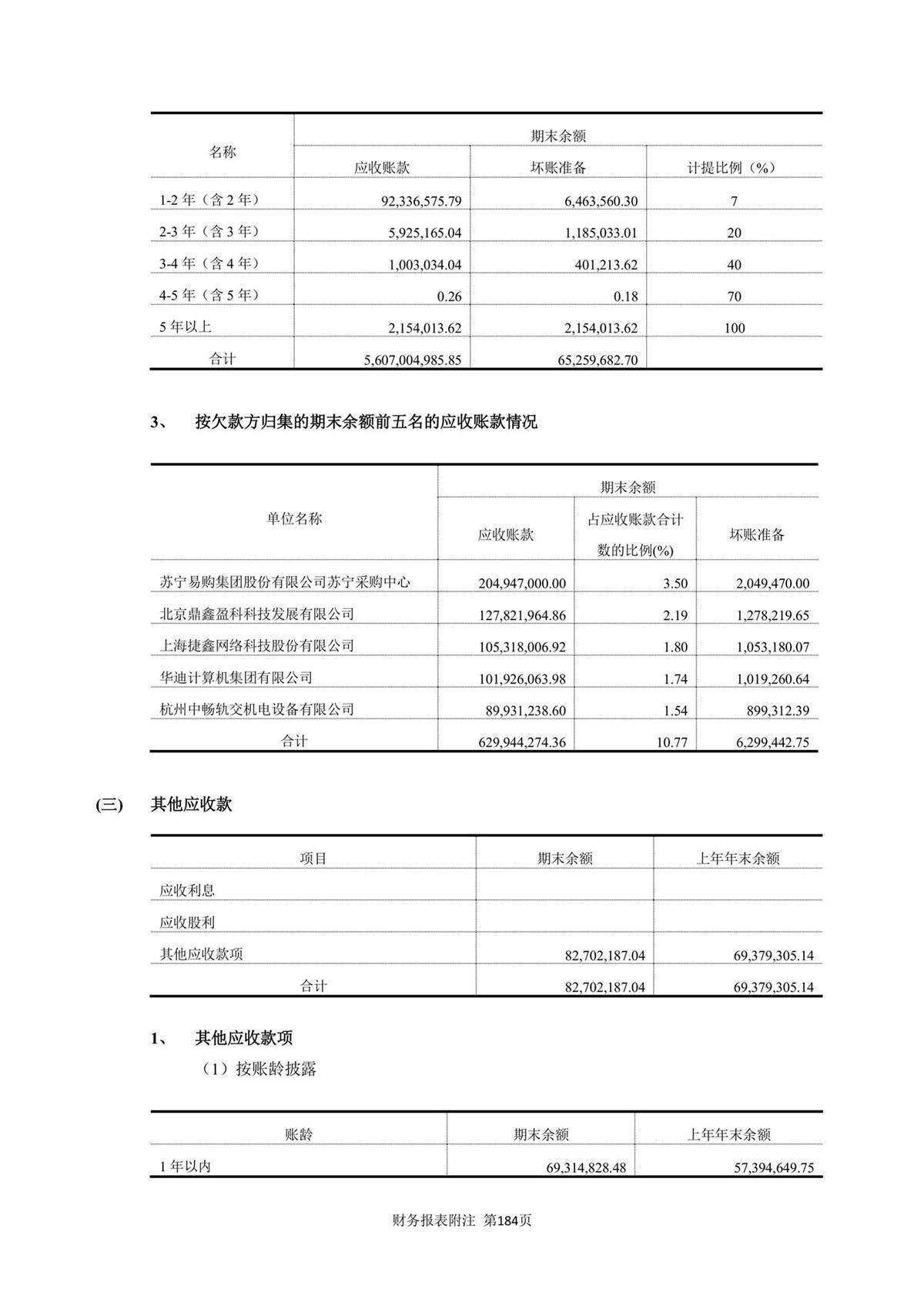 | 名称 | 期末余额 | | |
|---|---|---|---|
| | 应收账款 | 坏账准备 | 计提比例（%） |
| 1-2 年（含 2 年） | 92,336,575.79 | 6,463,560.30 | 7 |
| 2-3 年（含 3 年） | 5,925,165.04 | 1,185,033.01 | 20 |
| 3-4 年（含 4 年） | 1,003,034.04 | 401,213.62 | 40 |
| 4-5 年（含 5 年） | 0.26 | 0.18 | 70 |
| 5 年以上 | 2,154,013.62 | 2,154,013.62 | 100 |
| 合计 | 5,607,004,985.85 | 65,259,682.70 | |

3、 按欠款方归集的期末余额前五名的应收账款情况

| 单位名称 | 期末余额 | | |
|---|---|---|---|
| | 应收账款 | 占应收账款合计数的比例(%) | 坏账准备 |
| 苏宁易购集团股份有限公司苏宁采购中心 | 204,947,000.00 | 3.50 | 2,049,470.00 |
| 北京鼎鑫盈科科技发展有限公司 | 127,821,964.86 | 2.19 | 1,278,219.65 |
| 上海捷鑫网络科技股份有限公司 | 105,318,006.92 | 1.80 | 1,053,180.07 |
| 华迪计算机集团有限公司 | 101,926,063.98 | 1.74 | 1,019,260.64 |
| 杭州中畅轨交机电设备有限公司 | 89,931,238.60 | 1.54 | 899,312.39 |
| 合计 | 629,944,274.36 | 10.77 | 6,299,442.75 |

(三) 其他应收款

| 项目 | 期末余额 | 上年年末余额 |
|---|---|---|
| 应收利息 | | |
| 应收股利 | | |
| 其他应收款项 | 82,702,187.04 | 69,379,305.14 |
| 合计 | 82,702,187.04 | 69,379,305.14 |

1、 其他应收款项

（1）按账龄披露

| 账龄 | 期末余额 | 上年年末余额 |
|---|---|---|
| 1 年以内 | 69,314,828.48 | 57,394,649.75 |

财务报表附注 第184页